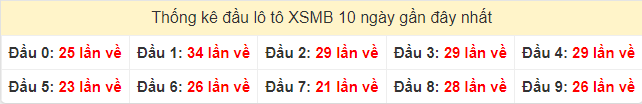 Thống kê đầu lô tô XSMB 10 ngày gần đây nhất

| Đầu 0: 25 lần về | Đầu 1: 34 lần về | Đầu 2: 29 lần về | Đầu 3: 29 lần về | Đầu 4: 29 lần về |
|---|---|---|---|---|
| Đầu 5: 23 lần về | Đầu 6: 26 lần về | Đầu 7: 21 lần về | Đầu 8: 28 lần về | Đầu 9: 26 lần về |